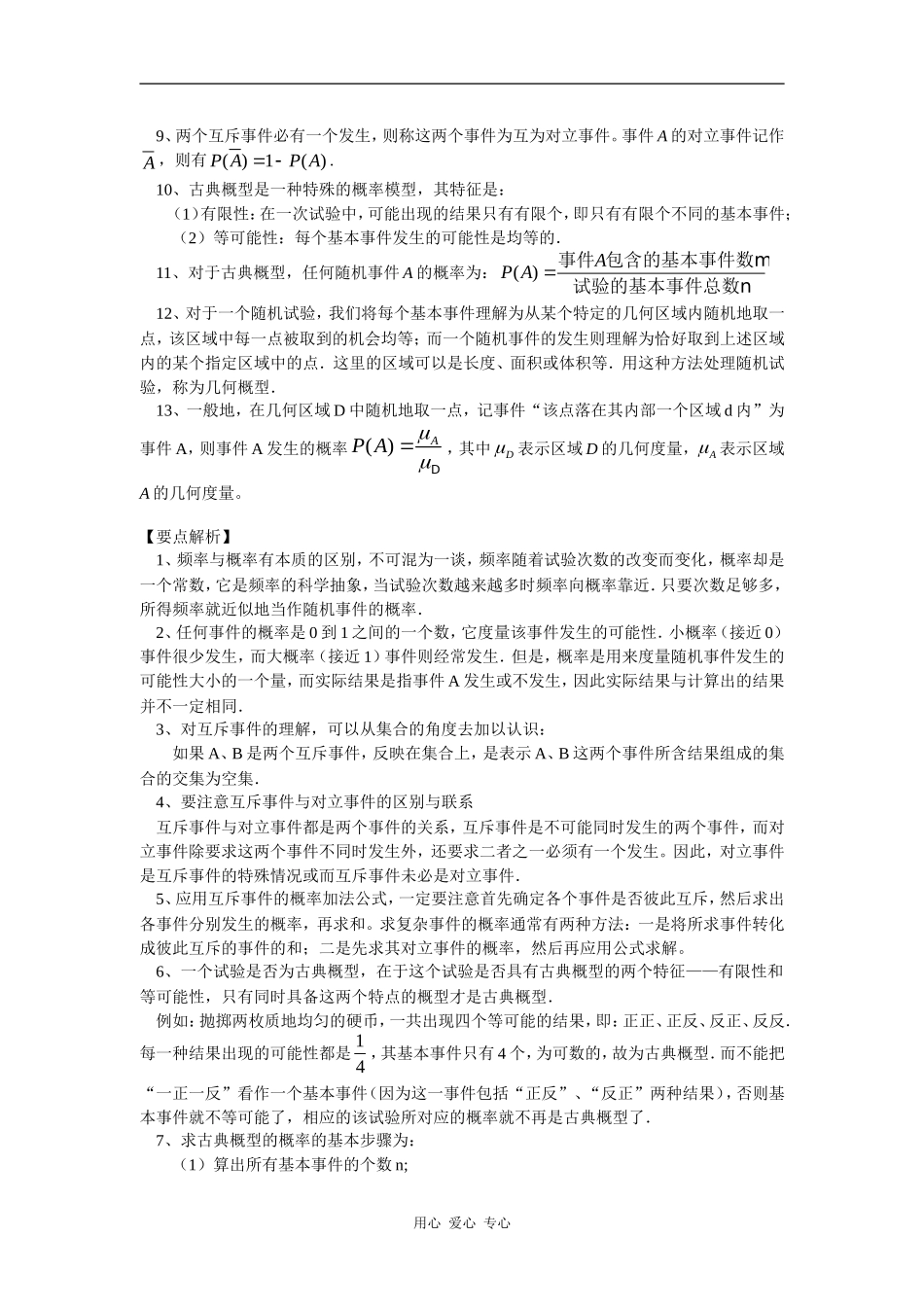 9、两个互斥事件必有一个发生，则称这两个事件为互为对立事件。事件 $A$ 的对立事件记作 $\overline{A}$，则有 $P(\overline{A})=1-P(A)$．

10、古典概型是一种特殊的概率模型，其特征是：

（1）有限性：在一次试验中，可能出现的结果只有有限个，即只有有限个不同的基本事件；

（2）等可能性：每个基本事件发生的可能性是均等的．

11、对于古典概型，任何随机事件 $A$ 的概率为：$P(A)=\frac{事件A包含的基本事件数m}{试验的基本事件总数n}$

12、对于一个随机试验，我们将每个基本事件理解为从某个特定的几何区域内随机地取一点，该区域中每一点被取到的机会均等；而一个随机事件的发生则理解为恰好取到上述区域内的某个指定区域中的点．这里的区域可以是长度、面积或体积等．用这种方法处理随机试验，称为几何概型．

13、一般地，在几何区域 D 中随机地取一点，记事件“该点落在其内部一个区域 d 内”为事件 A，则事件 A 发生的概率 $P(A)=\frac{\mu_A}{\mu_D}$，其中 $\mu_D$ 表示区域 $D$ 的几何度量，$\mu_A$ 表示区域 $A$ 的几何度量。

【要点解析】

1、频率与概率有本质的区别，不可混为一谈，频率随着试验次数的改变而变化，概率却是一个常数，它是频率的科学抽象，当试验次数越来越多时频率向概率靠近．只要次数足够多，所得频率就近似地当作随机事件的概率．

2、任何事件的概率是 0 到 1 之间的一个数，它度量该事件发生的可能性．小概率（接近 0）事件很少发生，而大概率（接近 1）事件则经常发生．但是，概率是用来度量随机事件发生的可能性大小的一个量，而实际结果是指事件 A 发生或不发生，因此实际结果与计算出的结果并不一定相同．

3、对互斥事件的理解，可以从集合的角度去加以认识：

如果 A、B 是两个互斥事件，反映在集合上，是表示 A、B 这两个事件所含结果组成的集合的交集为空集．

4、要注意互斥事件与对立事件的区别与联系

互斥事件与对立事件都是两个事件的关系，互斥事件是不可能同时发生的两个事件，而对立事件除要求这两个事件不同时发生外，还要求二者之一必须有一个发生。因此，对立事件是互斥事件的特殊情况或而互斥事件未必是对立事件．

5、应用互斥事件的概率加法公式，一定要注意首先确定各个事件是否彼此互斥，然后求出各事件分别发生的概率，再求和。求复杂事件的概率通常有两种方法：一是将所求事件转化成彼此互斥的事件的和；二是先求其对立事件的概率，然后再应用公式求解。

6、一个试验是否为古典概型，在于这个试验是否具有古典概型的两个特征——有限性和等可能性，只有同时具备这两个特点的概型才是古典概型．

例如：抛掷两枚质地均匀的硬币，一共出现四个等可能的结果，即：正正、正反、反正、反反．每一种结果出现的可能性都是 $\frac{1}{4}$，其基本事件只有 4 个，为可数的，故为古典概型．而不能把“一正一反”看作一个基本事件（因为这一事件包括“正反”、“反正”两种结果），否则基本事件就不等可能了，相应的该试验所对应的概率就不再是古典概型了．

7、求古典概型的概率的基本步骤为：

（1）算出所有基本事件的个数 n;

用心 爱心 专心